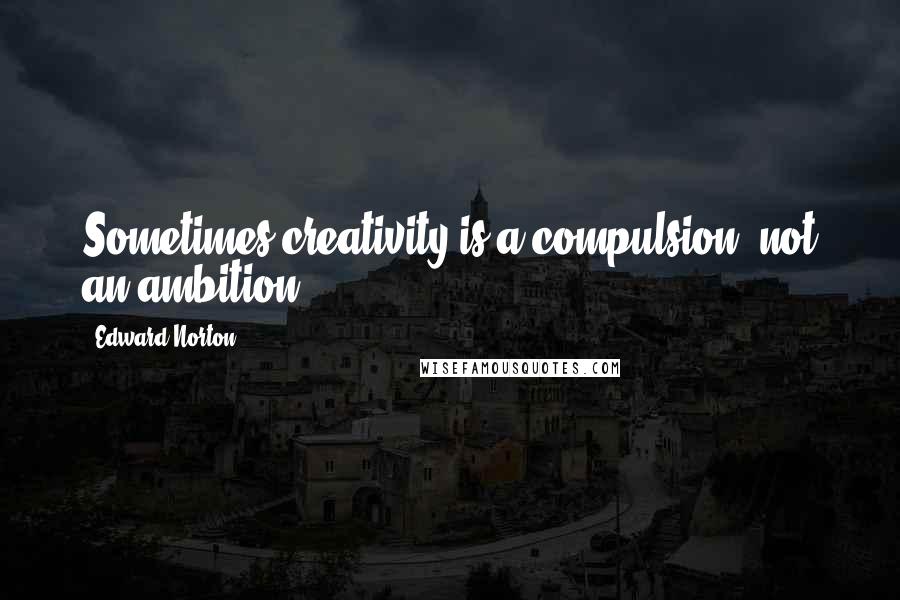 Sometimes creativity is a compulsion, not an ambition.

Edward Norton

WISEFAMOUSQUOTES.COM